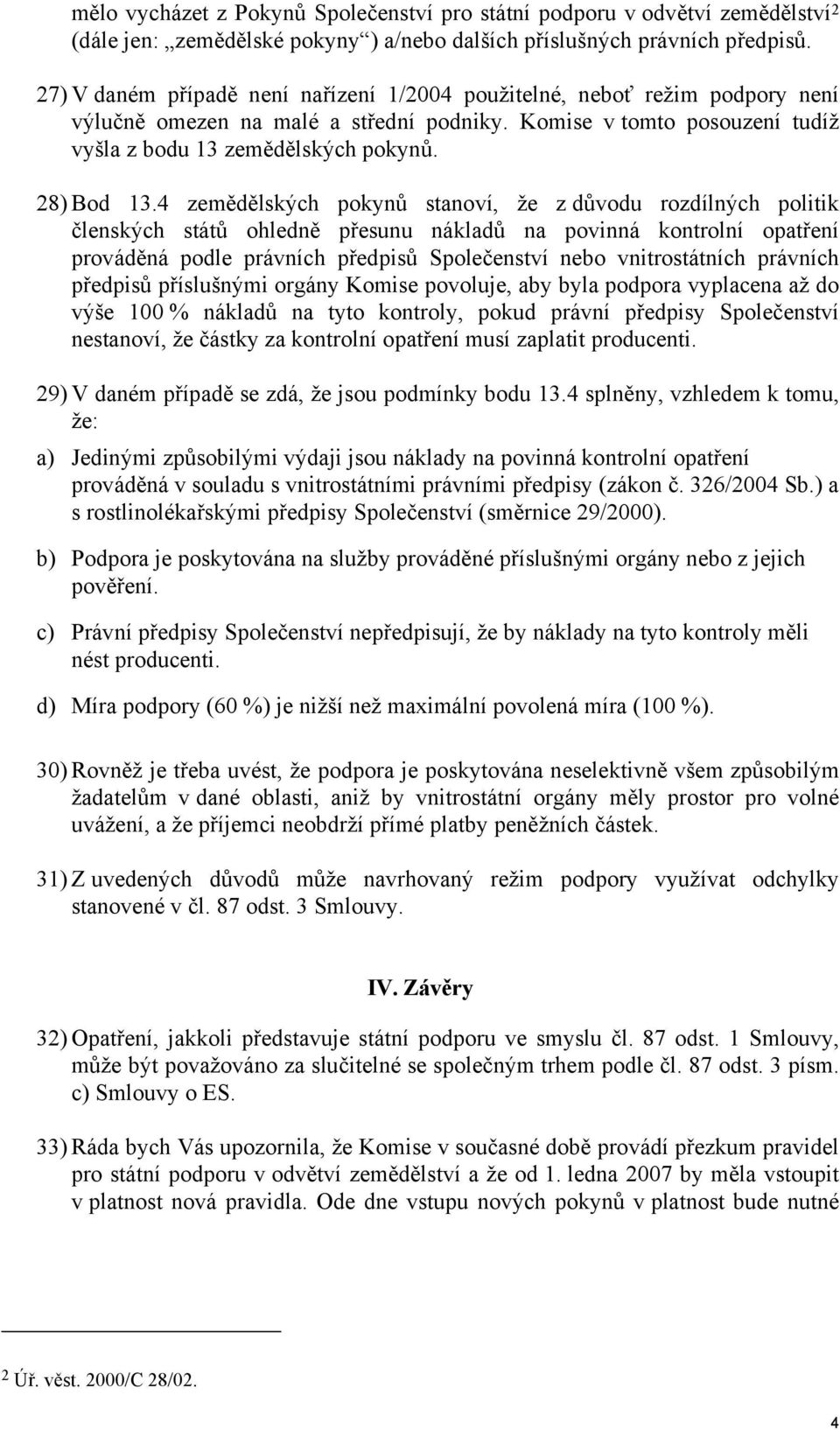 mělo vycházet z Pokynů Společenství pro státní podporu v odvětví zemědělství$^2$ (dále jen: „zemědělské pokyny“) a/nebo dalších příslušných právních předpisů.

27) V daném případě není nařízení 1/2004 použitelné, neboť režim podpory není výlučně omezen na malé a střední podniky. Komise v tomto posouzení tudíž vyšla z bodu 13 zemědělských pokynů.

28) Bod 13.4 zemědělských pokynů stanoví, že z důvodu rozdílných politik členských států ohledně přesunu nákladů na povinná kontrolní opatření prováděná podle právních předpisů Společenství nebo vnitrostátních právních předpisů příslušnými orgány Komise povoluje, aby byla podpora vyplacena až do výše 100 % nákladů na tyto kontroly, pokud právní předpisy Společenství nestanoví, že částky za kontrolní opatření musí zaplatit producenti.

29) V daném případě se zdá, že jsou podmínky bodu 13.4 splněny, vzhledem k tomu, že:

a) Jedinými způsobilými výdaji jsou náklady na povinná kontrolní opatření prováděná v souladu s vnitrostátními právními předpisy (zákon č. 326/2004 Sb.) a s rostlinolékařskými předpisy Společenství (směrnice 29/2000).

b) Podpora je poskytována na služby prováděné příslušnými orgány nebo z jejich pověření.

c) Právní předpisy Společenství nepředpisují, že by náklady na tyto kontroly měli nést producenti.

d) Míra podpory (60 %) je nižší než maximální povolená míra (100 %).

30) Rovněž je třeba uvést, že podpora je poskytována neselektivně všem způsobilým žadatelům v dané oblasti, aniž by vnitrostátní orgány měly prostor pro volné uvážení, a že příjemci neobdrží přímé platby peněžních částek.

31) Z uvedených důvodů může navrhovaný režim podpory využívat odchylky stanovené v čl. 87 odst. 3 Smlouvy.

IV. Závěry

32) Opatření, jakkoli představuje státní podporu ve smyslu čl. 87 odst. 1 Smlouvy, může být považováno za slučitelné se společným trhem podle čl. 87 odst. 3 písm. c) Smlouvy o ES.

33) Ráda bych Vás upozornila, že Komise v současné době provádí přezkum pravidel pro státní podporu v odvětví zemědělství a že od 1. ledna 2007 by měla vstoupit v platnost nová pravidla. Ode dne vstupu nových pokynů v platnost bude nutné

$^2$ Úř. věst. 2000/C 28/02.

4